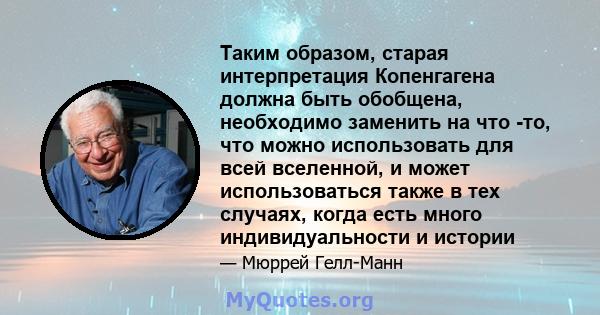 Таким образом, старая интерпретация Копенгагена должна быть обобщена, необходимо заменить на что -то, что можно использовать для всей вселенной, и может использоваться также в тех случаях, когда есть много индивидуальности и истории

— Мюррей Гелл-Манн

MyQuotes.org